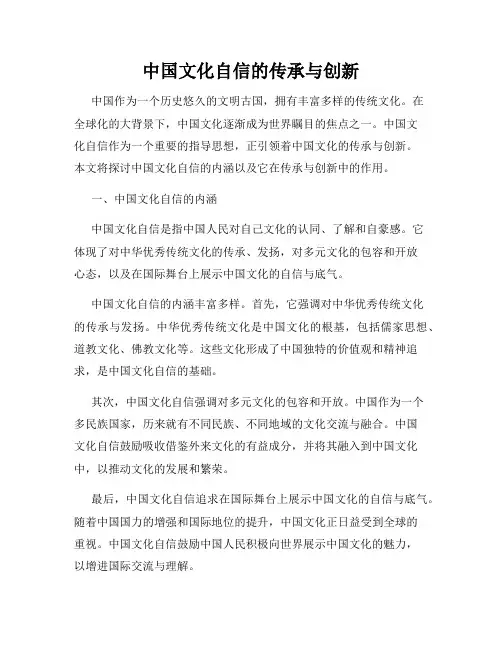 中国文化自信的传承与创新

中国作为一个历史悠久的文明古国，拥有丰富多样的传统文化。在全球化的大背景下，中国文化逐渐成为世界瞩目的焦点之一。中国文化自信作为一个重要的指导思想，正引领着中国文化的传承与创新。本文将探讨中国文化自信的内涵以及它在传承与创新中的作用。

一、中国文化自信的内涵

中国文化自信是指中国人民对自己文化的认同、了解和自豪感。它体现了对中华优秀传统文化的传承、发扬，对多元文化的包容和开放心态，以及在国际舞台上展示中国文化的自信与底气。

中国文化自信的内涵丰富多样。首先，它强调对中华优秀传统文化的传承与发扬。中华优秀传统文化是中国文化的根基，包括儒家思想、道教文化、佛教文化等。这些文化形成了中国独特的价值观和精神追求，是中国文化自信的基础。

其次，中国文化自信强调对多元文化的包容和开放。中国作为一个多民族国家，历来就有不同民族、不同地域的文化交流与融合。中国文化自信鼓励吸收借鉴外来文化的有益成分，并将其融入到中国文化中，以推动文化的发展和繁荣。

最后，中国文化自信追求在国际舞台上展示中国文化的自信与底气。随着中国国力的增强和国际地位的提升，中国文化正日益受到全球的重视。中国文化自信鼓励中国人民积极向世界展示中国文化的魅力，以增进国际交流与理解。